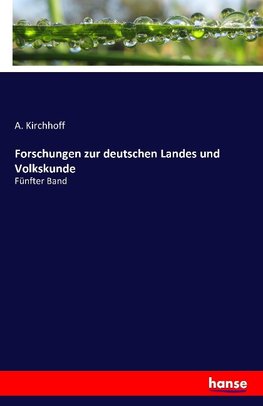 A. Kirchhoff

Forschungen zur deutschen Landes und Volkskunde

Fünfter Band

hanse